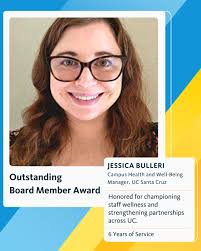 Outstanding Board Member Award

JESSICA BULLERI
Campus Health and Well-Being Manager, UC Santa Cruz

Honored for championing staff wellness and strengthening partnerships across UC.

6 Years of Service